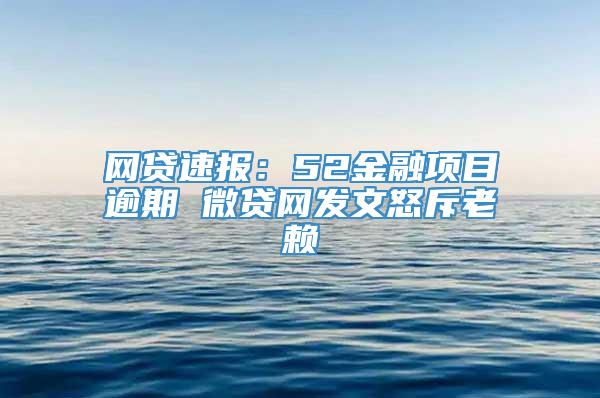 网贷速报：52金融项目逾期 微贷网发文怒斥老赖